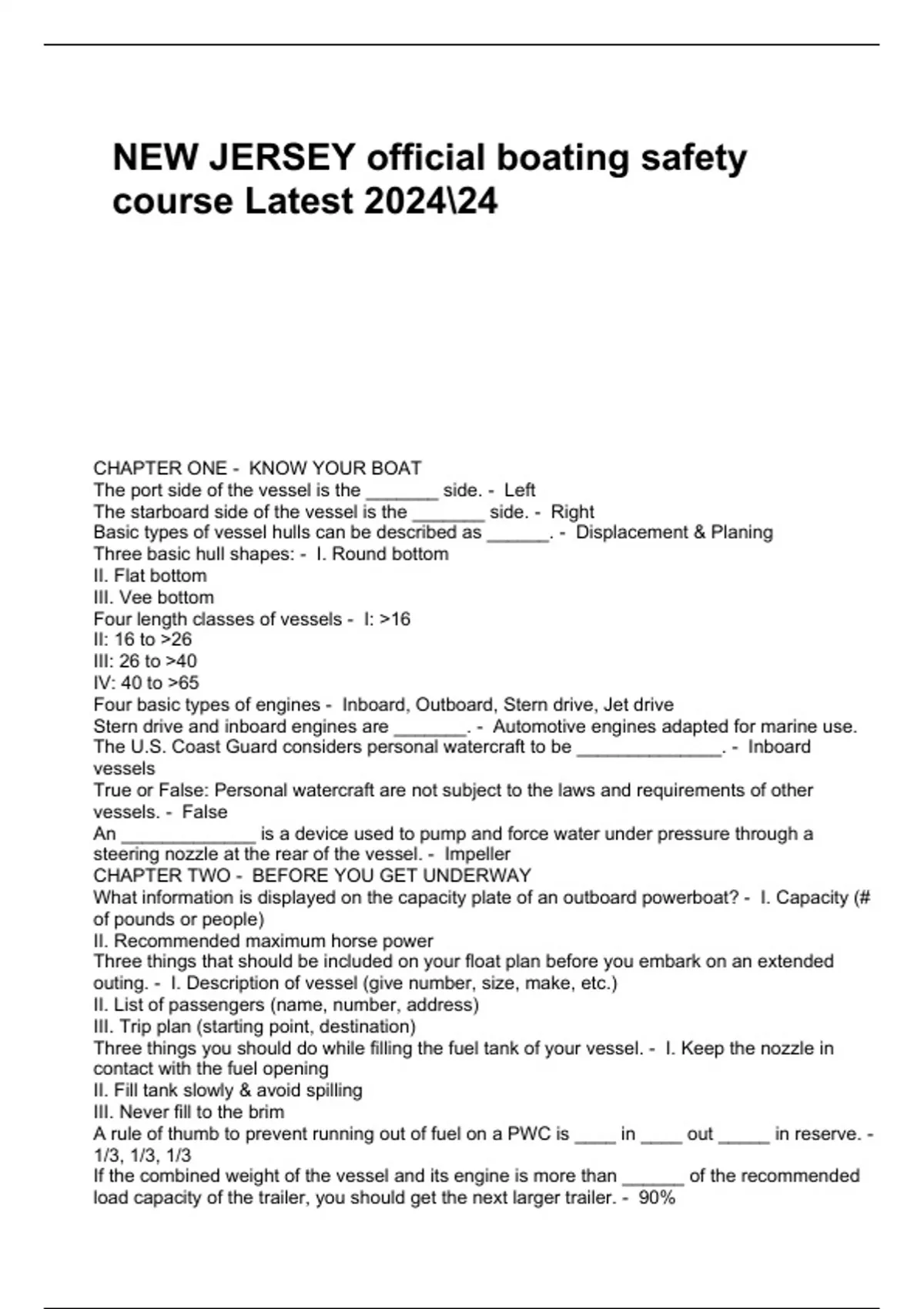 NEW JERSEY official boating safety course Latest 2024\24

CHAPTER ONE - KNOW YOUR BOAT
The port side of the vessel is the _______ side. - Left
The starboard side of the vessel is the _______ side. - Right
Basic types of vessel hulls can be described as ______. - Displacement & Planing
Three basic hull shapes: - I. Round bottom
II. Flat bottom
III. Vee bottom
Four length classes of vessels - I: >16
II: 16 to >26
III: 26 to >40
IV: 40 to >65
Four basic types of engines - Inboard, Outboard, Stern drive, Jet drive
Stern drive and inboard engines are _______. - Automotive engines adapted for marine use.
The U.S. Coast Guard considers personal watercraft to be ______________. - Inboard vessels
True or False: Personal watercraft are not subject to the laws and requirements of other vessels. - False
An _____________ is a device used to pump and force water under pressure through a steering nozzle at the rear of the vessel. - Impeller
CHAPTER TWO - BEFORE YOU GET UNDERWAY
What information is displayed on the capacity plate of an outboard powerboat? - I. Capacity (# of pounds or people)
II. Recommended maximum horse power
Three things that should be included on your float plan before you embark on an extended outing. - I. Description of vessel (give number, size, make, etc.)
II. List of passengers (name, number, address)
III. Trip plan (starting point, destination)
Three things you should do while filling the fuel tank of your vessel. - I. Keep the nozzle in contact with the fuel opening
II. Fill tank slowly & avoid spilling
III. Never fill to the brim
A rule of thumb to prevent running out of fuel on a PWC is ____ in ____ out _____ in reserve. - 1/3, 1/3, 1/3
If the combined weight of the vessel and its engine is more than ______ of the recommended load capacity of the trailer, you should get the next larger trailer. - 90%